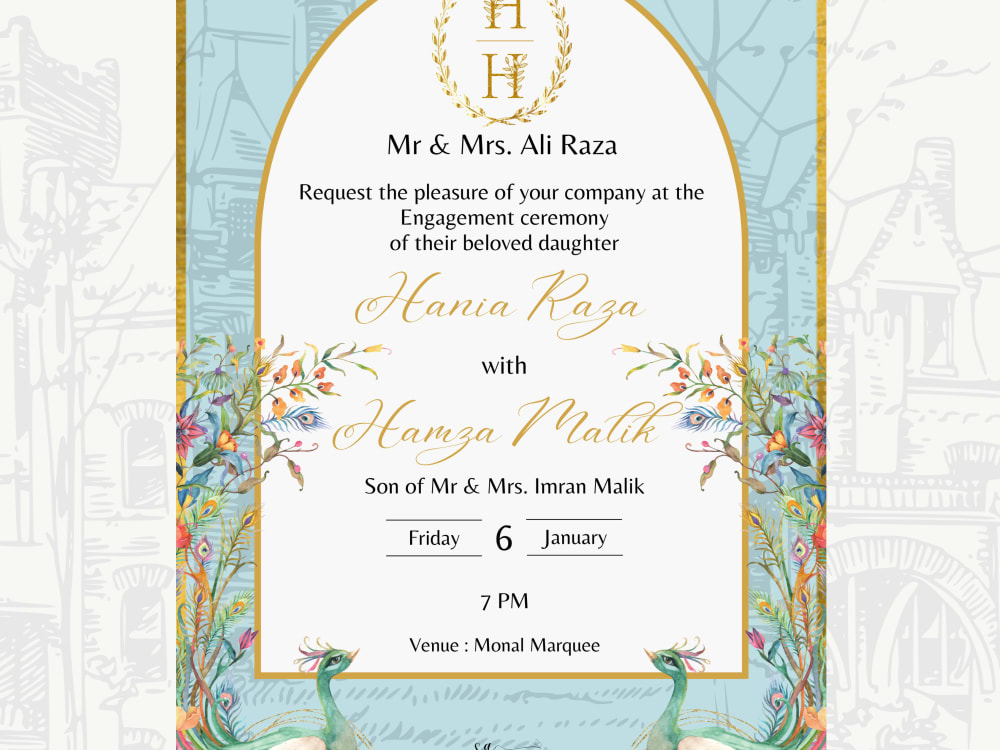 H
H

Mr & Mrs. Ali Raza

Request the pleasure of your company at the Engagement ceremony of their beloved daughter

Hania Raza

with

Hamza Malik

Son of Mr & Mrs. Imran Malik

Friday 6 January

7 PM

Venue : Monal Marquee